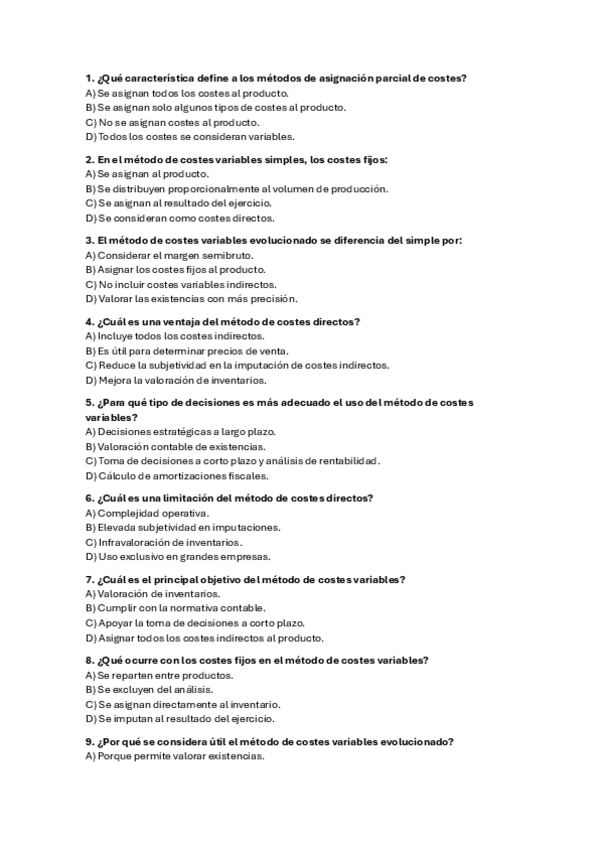 1. ¿Qué característica define a los métodos de asignación parcial de costes?
A) Se asignan todos los costes al producto.
B) Se asignan solo algunos tipos de costes al producto.
C) No se asignan costes al producto.
D) Todos los costes se consideran variables.

2. En el método de costes variables simples, los costes fijos:
A) Se asignan al producto.
B) Se distribuyen proporcionalmente al volumen de producción.
C) Se asignan al resultado del ejercicio.
D) Se consideran como costes directos.

3. El método de costes variables evolucionado se diferencia del simple por:
A) Considerar el margen semibruto.
B) Asignar los costes fijos al producto.
C) No incluir costes variables indirectos.
D) Valorar las existencias con más precisión.

4. ¿Cuál es una ventaja del método de costes directos?
A) Incluye todos los costes indirectos.
B) Es útil para determinar precios de venta.
C) Reduce la subjetividad en la imputación de costes indirectos.
D) Mejora la valoración de inventarios.

5. ¿Para qué tipo de decisiones es más adecuado el uso del método de costes variables?
A) Decisiones estratégicas a largo plazo.
B) Valoración contable de existencias.
C) Toma de decisiones a corto plazo y análisis de rentabilidad.
D) Cálculo de amortizaciones fiscales.

6. ¿Cuál es una limitación del método de costes directos?
A) Complejidad operativa.
B) Elevada subjetividad en imputaciones.
C) Infravaloración de inventarios.
D) Uso exclusivo en grandes empresas.

7. ¿Cuál es el principal objetivo del método de costes variables?
A) Valoración de inventarios.
B) Cumplir con la normativa contable.
C) Apoyar la toma de decisiones a corto plazo.
D) Asignar todos los costes indirectos al producto.

8. ¿Qué ocurre con los costes fijos en el método de costes variables?
A) Se reparten entre productos.
B) Se excluyen del análisis.
C) Se asignan directamente al inventario.
D) Se imputan al resultado del ejercicio.

9. ¿Por qué se considera útil el método de costes variables evolucionado?
A) Porque permite valorar existencias.